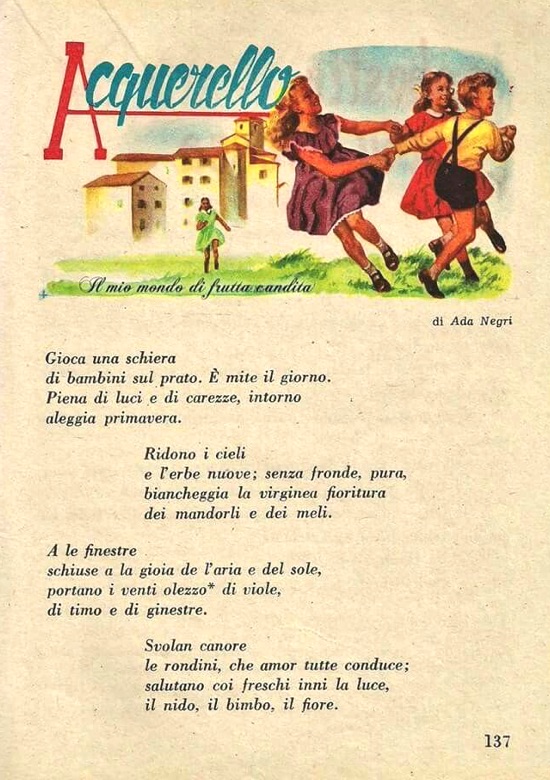 Acquerello

Il mio mondo di frutta candita

di Ada Negri

Gioca una schiera
di bambini sul prato. È mite il giorno.
Piena di luci e di carezze, intorno
aleggia primavera.

Ridono i cieli
e l'erbe nuove; senza fronde, pura,
biancheggia la virginea fioritura
dei mandorli e dei meli.

A le finestre
schiuse a la gioia de l'aria e del sole,
portano i venti olezzo* di viole,
di timo e di ginestre.

Svolan canore
le rondini, che amor tutte conduce;
salutano coi freschi inni la luce,
il nido, il bimbo, il fiore.

137